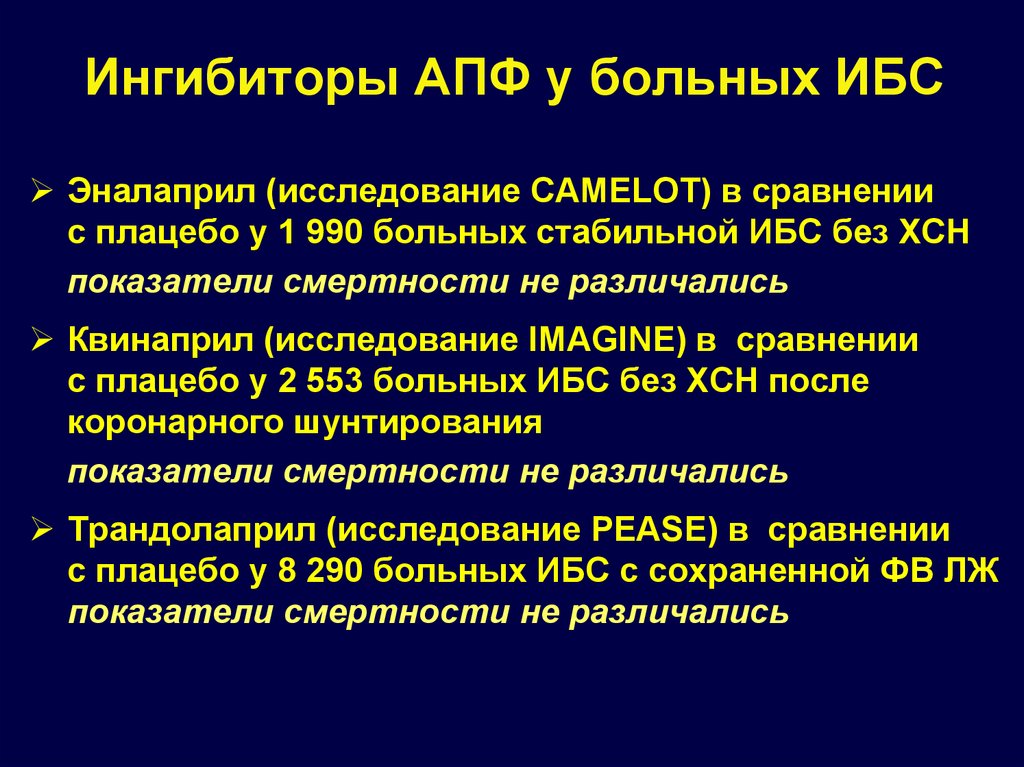 Ингибиторы АПФ у больных ИБС

➢ Эналаприл (исследование CAMELOT) в сравнении с плацебо у 1 990 больных стабильной ИБС без ХСН

показатели смертности не различались

➢ Квинаприл (исследование IMAGINE) в сравнении с плацебо у 2 553 больных ИБС без ХСН после коронарного шунтирования

показатели смертности не различались

➢ Трандолаприл (исследование PEASE) в сравнении с плацебо у 8 290 больных ИБС с сохраненной ФВ ЛЖ показатели смертности не различались